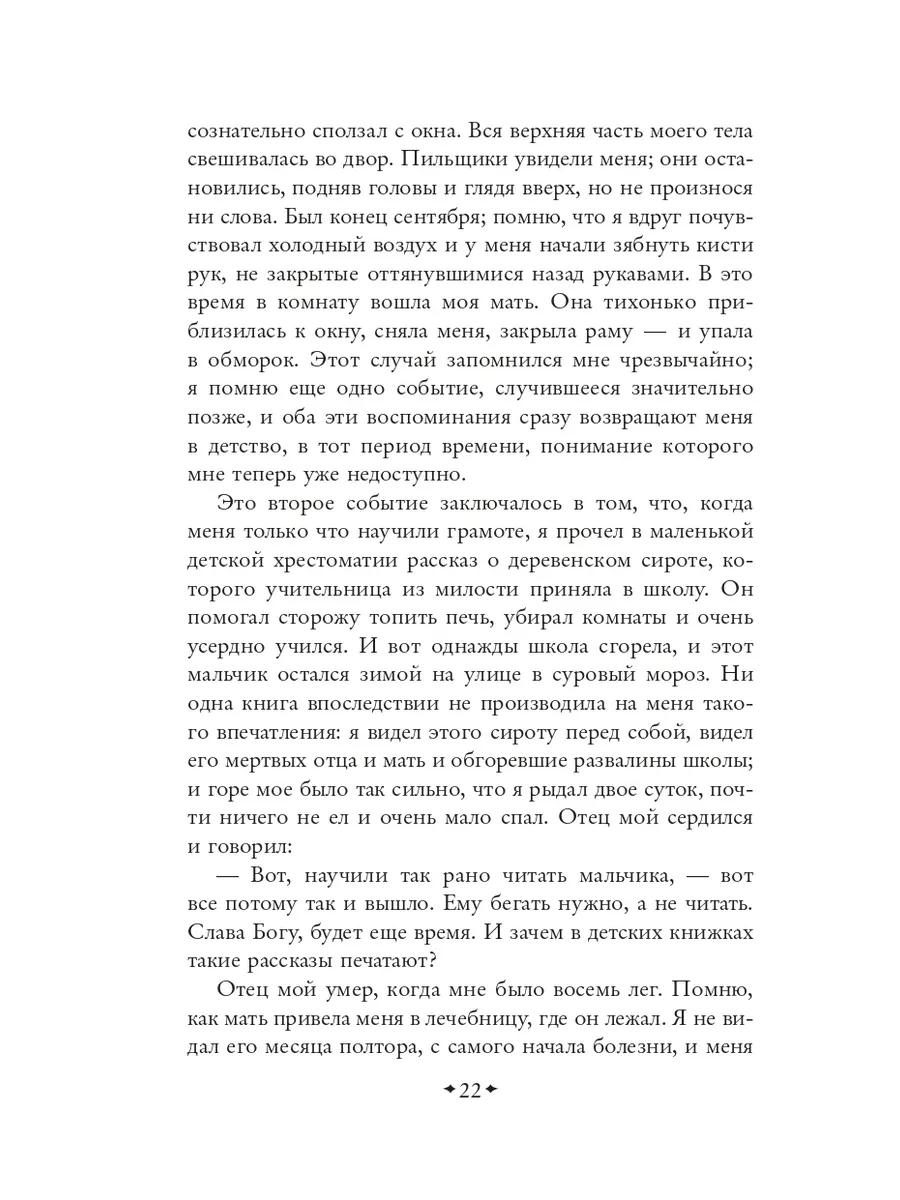 сознательно сползал с окна. Вся верхняя часть моего тела свешивалась во двор. Пильщики увидели меня; они остановились, подняв головы и глядя вверх, но не произнося ни слова. Был конец сентября; помню, что я вдруг почувствовал холодный воздух и у меня начали зябнуть кисти рук, не закрытые оттянувшимися назад рукавами. В это время в комнату вошла моя мать. Она тихонько приблизилась к окну, сняла меня, закрыла раму — и упала в обморок. Этот случай запомнился мне чрезвычайно; я помню еще одно событие, случившееся значительно позже, и оба эти воспоминания сразу возвращают меня в детство, в тот период времени, понимание которого мне теперь уже недоступно.

Это второе событие заключалось в том, что, когда меня только что научили грамоте, я прочел в маленькой детской хрестоматии рассказ о деревенском сироте, которого учительница из милости приняла в школу. Он помогал сторожу топить печь, убирал комнаты и очень усердно учился. И вот однажды школа сгорела, и этот мальчик остался зимой на улице в суровый мороз. Ни одна книга впоследствии не производила на меня такого впечатления: я видел этого сироту перед собой, видел его мертвых отца и мать и обгоревшие развалины школы; и горе мое было так сильно, что я рыдал двое суток, почти ничего не ел и очень мало спал. Отец мой сердился и говорил:

— Вот, научили так рано читать мальчика, — вот все потому так и вышло. Ему бегать нужно, а не читать. Слава Богу, будет еще время. И зачем в детских книжках такие рассказы печатают?

Отец мой умер, когда мне было восемь лег. Помню, как мать привела меня в лечебницу, где он лежал. Я не видал его месяца полтора, с самого начала болезни, и меня

22